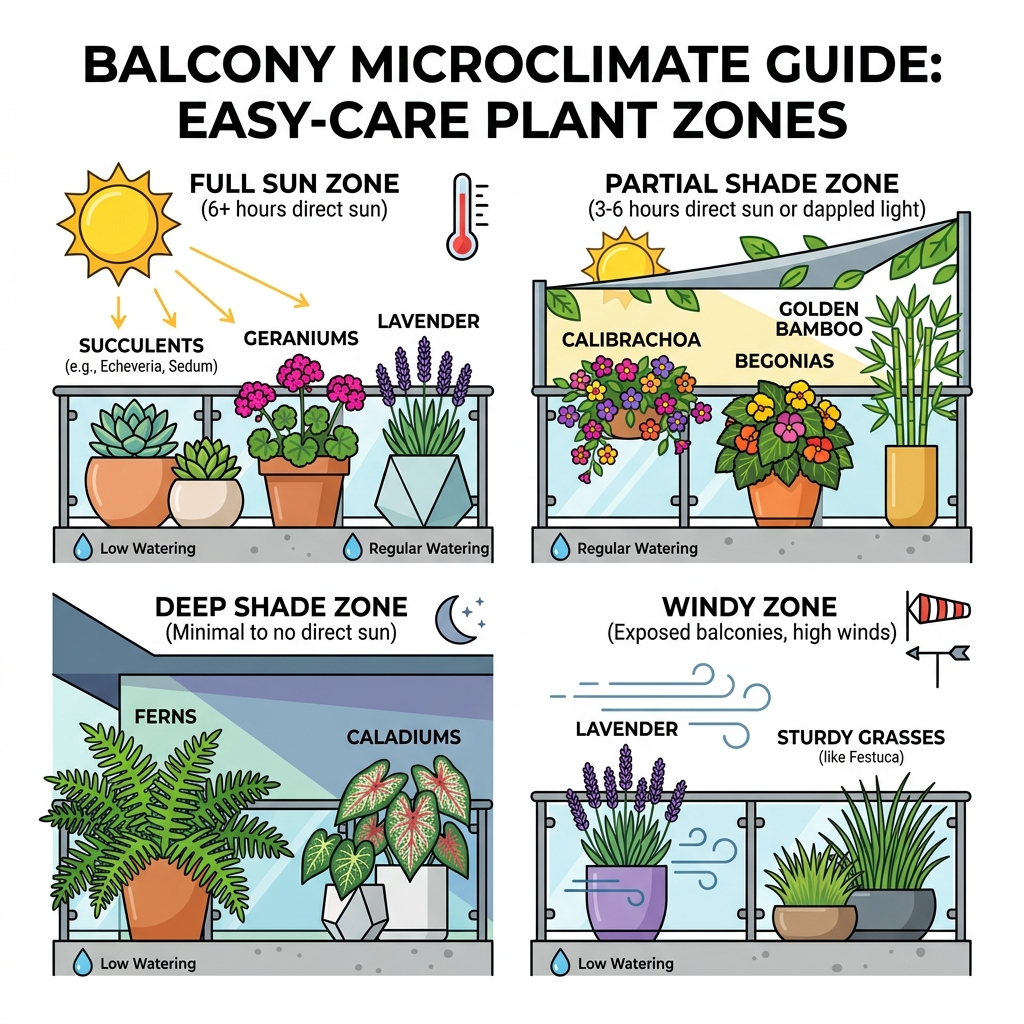 BALCONY MICROCLIMATE GUIDE: EASY-CARE PLANT ZONES

FULL SUN ZONE
(6+ hours direct sun)

SUCCULENTS
(e.g., Echeveria, Sedum)

GERANIUMS

LAVENDER

Low Watering

Regular Watering

PARTIAL SHADE ZONE
(3-6 hours direct sun or dappled light)

CALIBRACHOA

GOLDEN BAMBOO

BEGONIAS

Regular Watering

DEEP SHADE ZONE
(Minimal to no direct sun)

FERNS

CALADIUMS

Low Watering

WINDY ZONE
(Exposed balconies, high winds)

LAVENDER

STURDY GRASSES
(like Festuca)

Low Watering